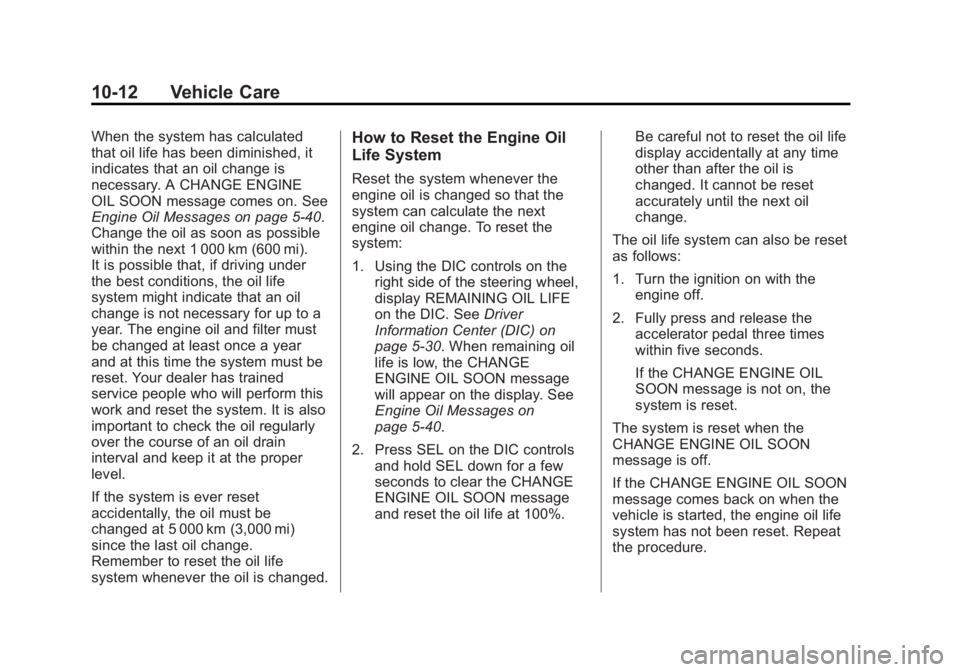 10-12 Vehicle Care

When the system has calculated that oil life has been diminished, it indicates that an oil change is necessary. A CHANGE ENGINE OIL SOON message comes on. See Engine Oil Messages on page 5-40. Change the oil as soon as possible within the next 1 000 km (600 mi). It is possible that, if driving under the best conditions, the oil life system might indicate that an oil change is not necessary for up to a year. The engine oil and filter must be changed at least once a year and at this time the system must be reset. Your dealer has trained service people who will perform this work and reset the system. It is also important to check the oil regularly over the course of an oil drain interval and keep it at the proper level.

If the system is ever reset accidentally, the oil must be changed at 5 000 km (3,000 mi) since the last oil change. Remember to reset the oil life system whenever the oil is changed.

How to Reset the Engine Oil Life System

Reset the system whenever the engine oil is changed so that the system can calculate the next engine oil change. To reset the system:

1. Using the DIC controls on the right side of the steering wheel, display REMAINING OIL LIFE on the DIC. See Driver Information Center (DIC) on page 5-30. When remaining oil life is low, the CHANGE ENGINE OIL SOON message will appear on the display. See Engine Oil Messages on page 5-40.

2. Press SEL on the DIC controls and hold SEL down for a few seconds to clear the CHANGE ENGINE OIL SOON message and reset the oil life at 100%.

Be careful not to reset the oil life display accidentally at any time other than after the oil is changed. It cannot be reset accurately until the next oil change.

The oil life system can also be reset as follows:

1. Turn the ignition on with the engine off.

2. Fully press and release the accelerator pedal three times within five seconds.

If the CHANGE ENGINE OIL SOON message is not on, the system is reset.

The system is reset when the CHANGE ENGINE OIL SOON message is off.

If the CHANGE ENGINE OIL SOON message comes back on when the vehicle is started, the engine oil life system has not been reset. Repeat the procedure.

carmanualsonline.info